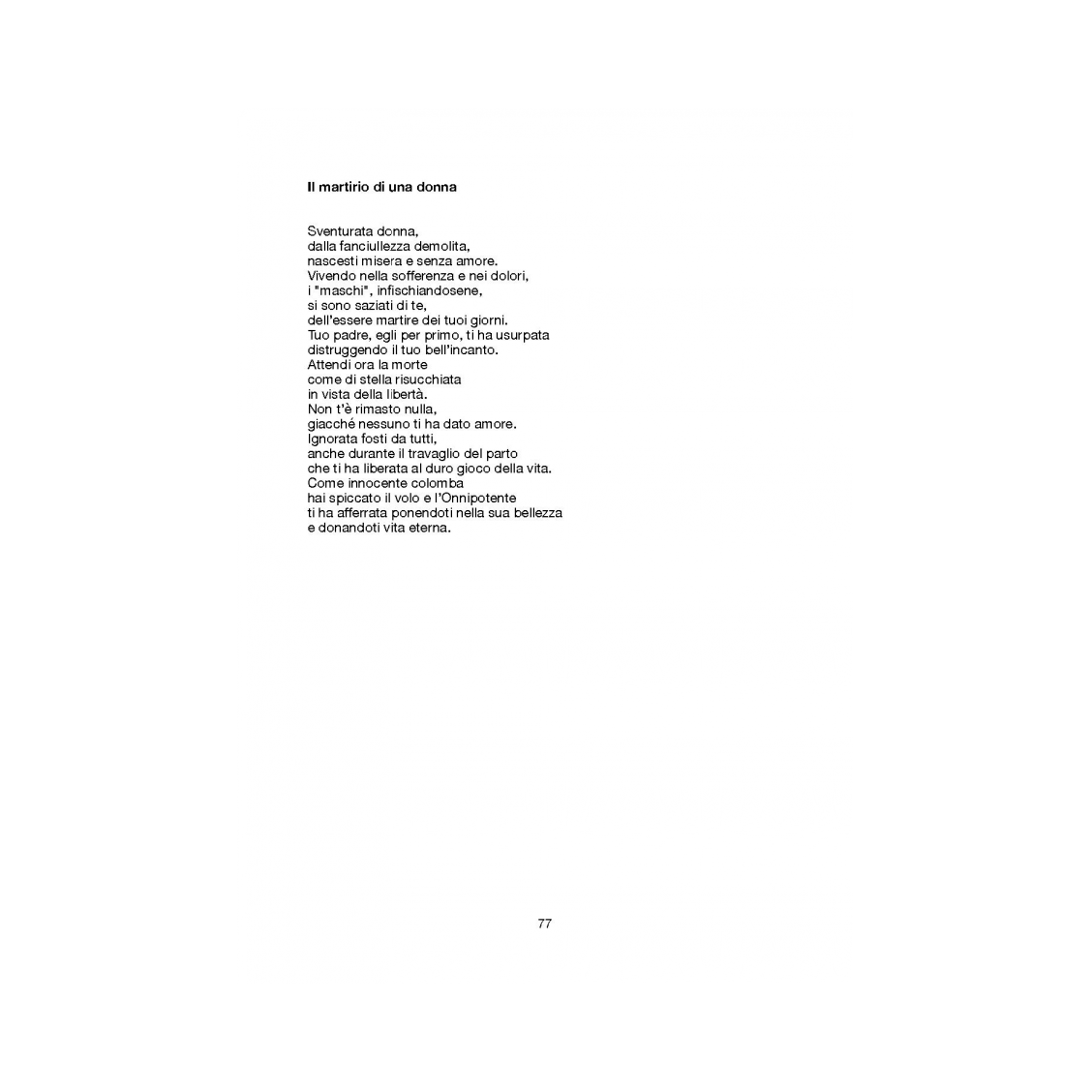 Il martirio di una donna

Sventurata donna,
dalla fanciullezza demolita,
nascesti misera e senza amore.
Vivendo nella sofferenza e nei dolori,
i "maschi", infischiandosene,
si sono saziati di te,
dell'essere martire dei tuoi giorni.
Tuo padre, egli per primo, ti ha usurpata
distruggendo il tuo bell'incanto.
Attendi ora la morte
come di stella risucchiata
in vista della libertà.
Non t'è rimasto nulla,
giacché nessuno ti ha dato amore.
Ignorata fosti da tutti,
anche durante il travaglio del parto
che ti ha liberata al duro gioco della vita.
Come innocente colomba
hai spiccato il volo e l'Onnipotente
ti ha afferrata ponendoti nella sua bellezza
e donandoti vita eterna.

77